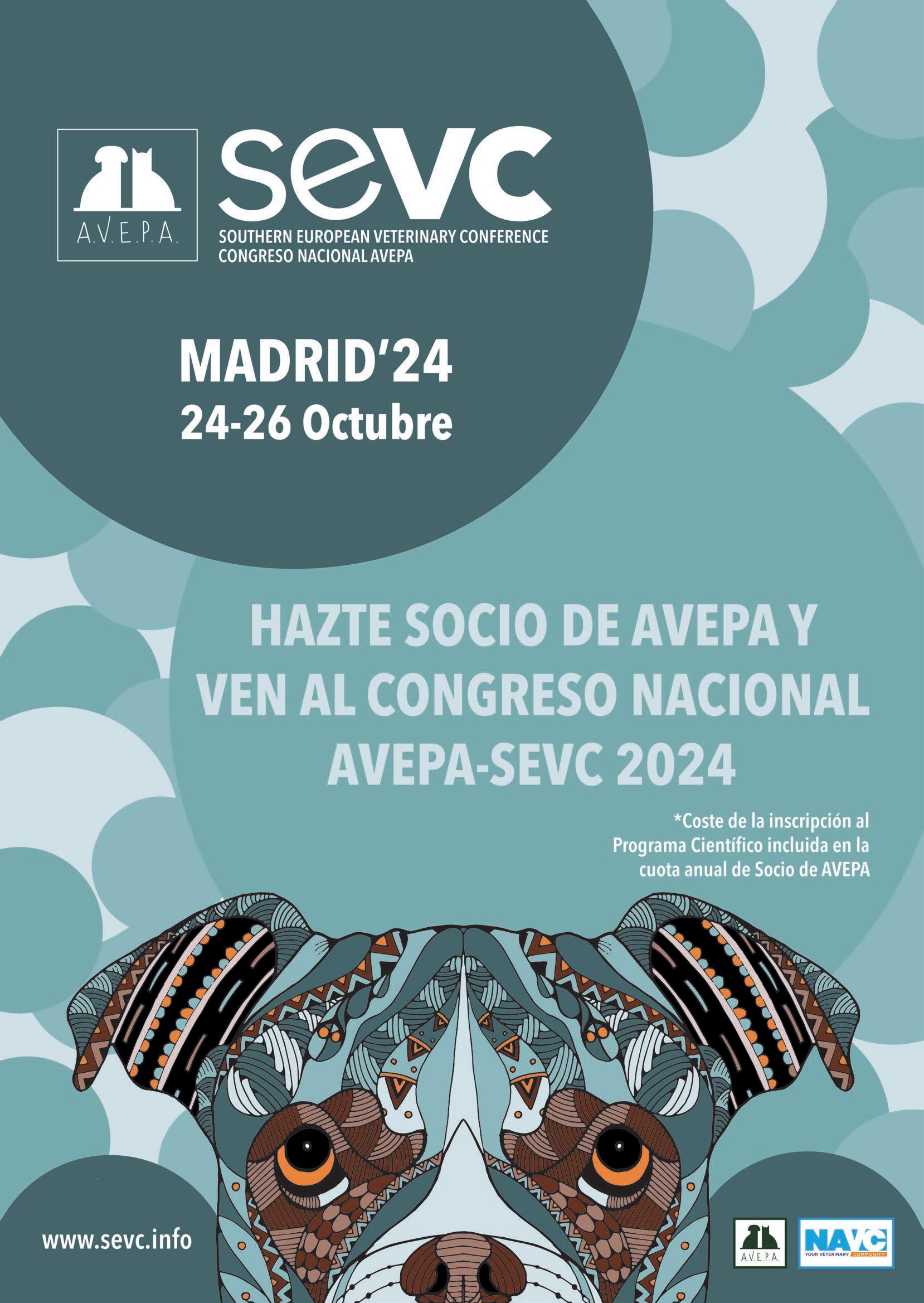 A.V.E.P.A.

sevc

SOUTHERN EUROPEAN VETERINARY CONFERENCE
CONGRESO NACIONAL AVEPA

MADRID'24
24-26 Octubre

HAZTE SOCIO DE AVEPA Y VEN AL CONGRESO NACIONAL AVEPA-SEVC 2024

*Coste de la inscripción al Programa Científico incluida en la cuota anual de Socio de AVEPA

www.sevc.info

A.V.E.P.A.

NAVC
YOUR VETERINARY COMMUNITY